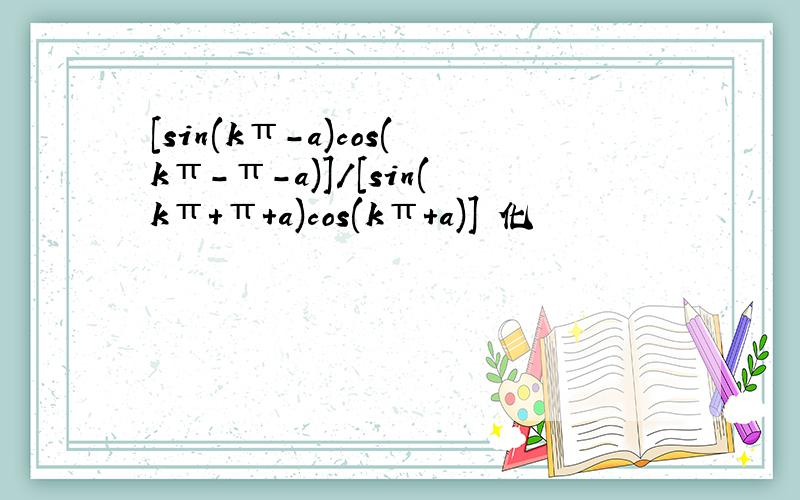 [sin(kπ-a)cos(kπ-π-a)]/[sin(kπ+π+a)cos(kπ+a)] 化